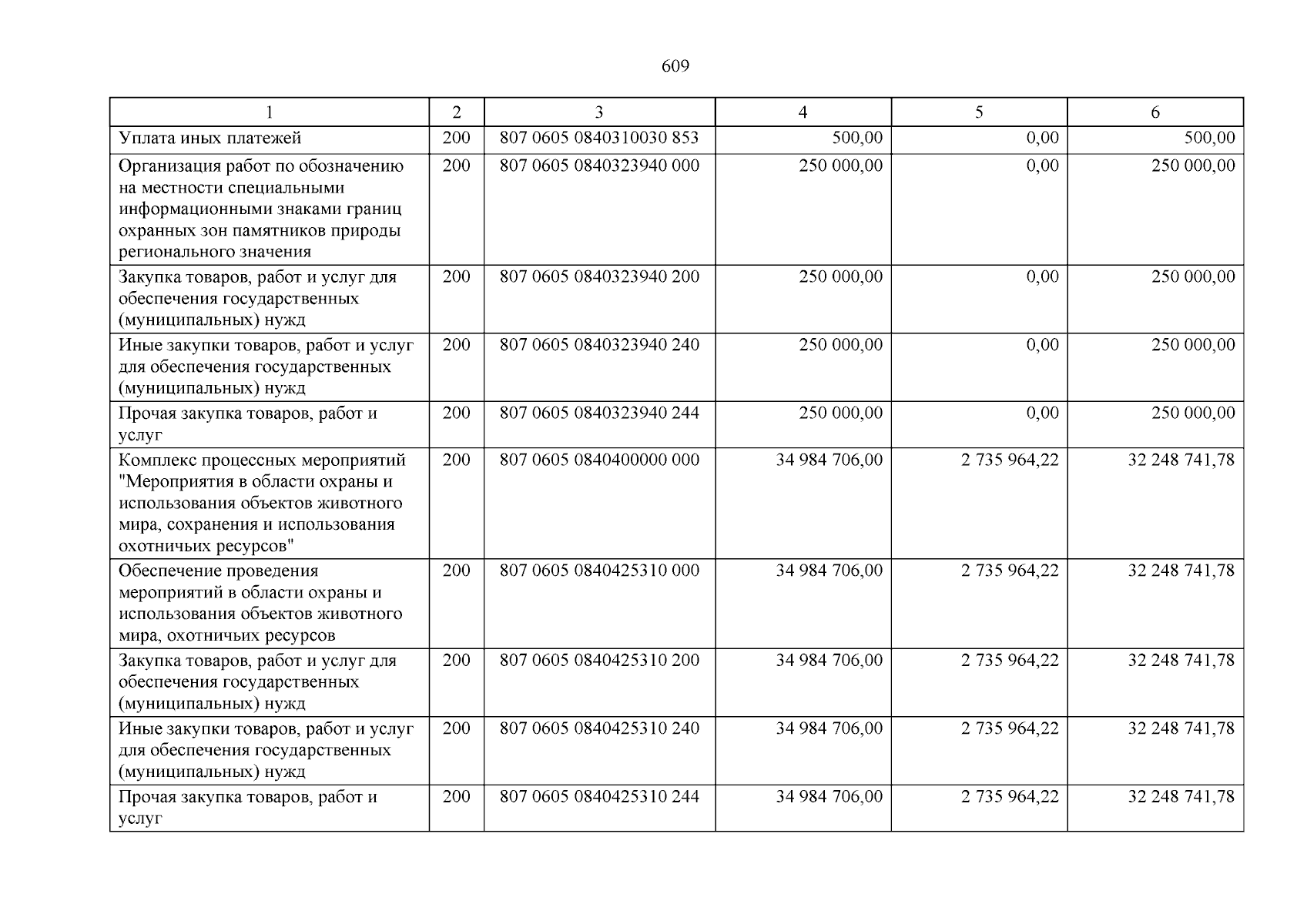 609

| 1 | 2 | 3 | 4 | 5 | 6 |
|---|---|---|---|---|---|
| Уплата иных платежей | 200 | 807 0605 0840310030 853 | 500,00 | 0,00 | 500,00 |
| Организация работ по обозначению на местности специальными информационными знаками границ охранных зон памятников природы регионального значения | 200 | 807 0605 0840323940 000 | 250 000,00 | 0,00 | 250 000,00 |
| Закупка товаров, работ и услуг для обеспечения государственных (муниципальных) нужд | 200 | 807 0605 0840323940 200 | 250 000,00 | 0,00 | 250 000,00 |
| Иные закупки товаров, работ и услуг для обеспечения государственных (муниципальных) нужд | 200 | 807 0605 0840323940 240 | 250 000,00 | 0,00 | 250 000,00 |
| Прочая закупка товаров, работ и услуг | 200 | 807 0605 0840323940 244 | 250 000,00 | 0,00 | 250 000,00 |
| Комплекс процессных мероприятий "Мероприятия в области охраны и использования объектов животного мира, сохранения и использования охотничьих ресурсов" | 200 | 807 0605 0840400000 000 | 34 984 706,00 | 2 735 964,22 | 32 248 741,78 |
| Обеспечение проведения мероприятий в области охраны и использования объектов животного мира, охотничьих ресурсов | 200 | 807 0605 0840425310 000 | 34 984 706,00 | 2 735 964,22 | 32 248 741,78 |
| Закупка товаров, работ и услуг для обеспечения государственных (муниципальных) нужд | 200 | 807 0605 0840425310 200 | 34 984 706,00 | 2 735 964,22 | 32 248 741,78 |
| Иные закупки товаров, работ и услуг для обеспечения государственных (муниципальных) нужд | 200 | 807 0605 0840425310 240 | 34 984 706,00 | 2 735 964,22 | 32 248 741,78 |
| Прочая закупка товаров, работ и услуг | 200 | 807 0605 0840425310 244 | 34 984 706,00 | 2 735 964,22 | 32 248 741,78 |